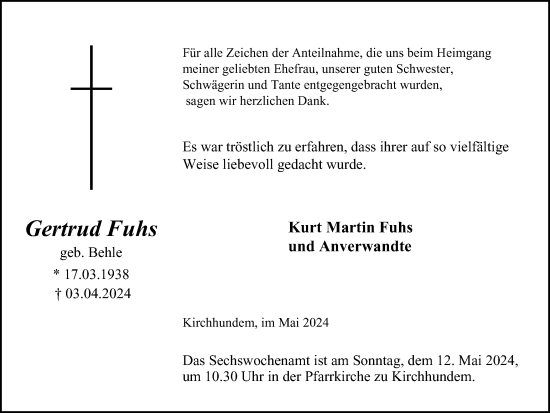 Für alle Zeichen der Anteilnahme, die uns beim Heimgang meiner geliebten Ehefrau, unserer guten Schwester, Schwägerin und Tante entgegengebracht wurden, sagen wir herzlichen Dank.

Es war tröstlich zu erfahren, dass ihrer auf so vielfältige Weise liebevoll gedacht wurde.

Gertrud Fuhs
geb. Behle
* 17.03.1938
† 03.04.2024

Kurt Martin Fuhs
und Anverwandte

Kirchhundem, im Mai 2024

Das Sechswochenamt ist am Sonntag, dem 12. Mai 2024, um 10.30 Uhr in der Pfarrkirche zu Kirchhundem.